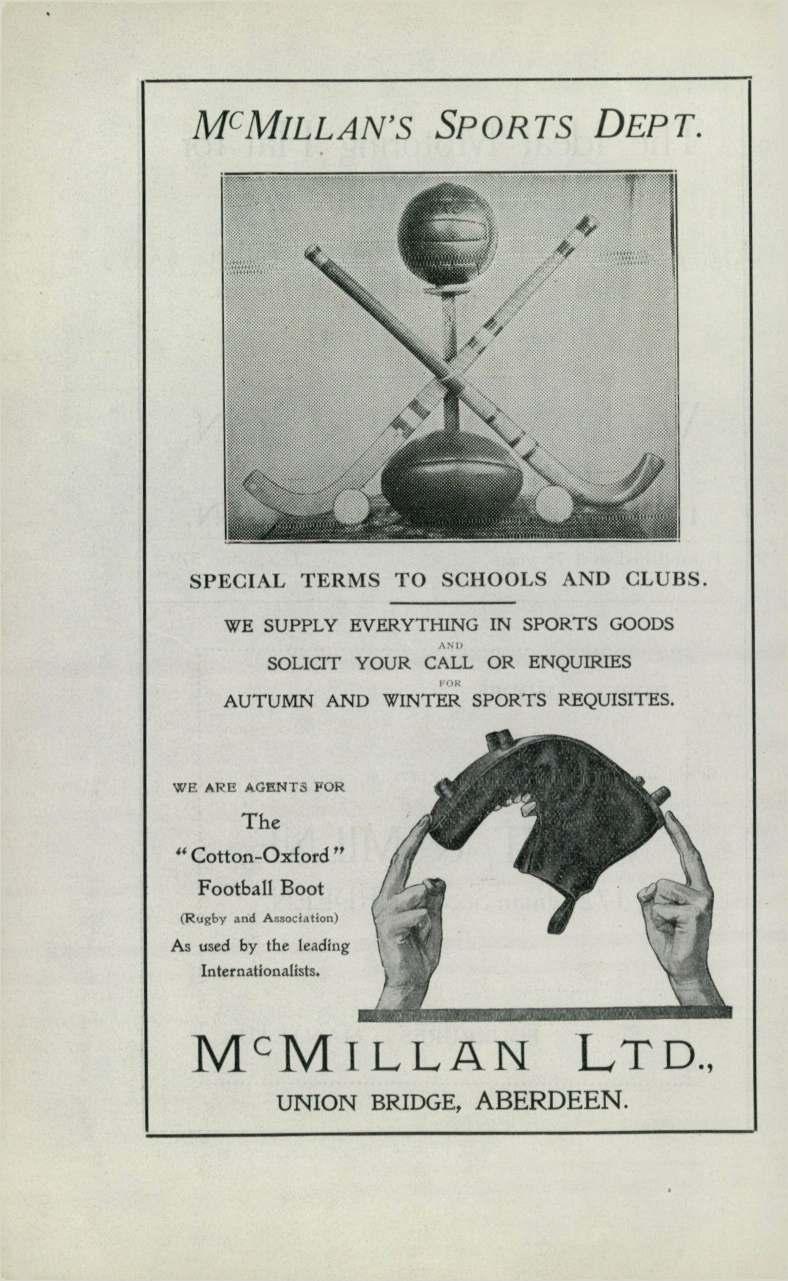 McMILLAN'S SPORTS DEPT.

SPECIAL TERMS TO SCHOOLS AND CLUBS.

WE SUPPLY EVERYTHING IN SPORTS GOODS
AND
SOLICIT YOUR CALL OR ENQUIRIES
FOR
AUTUMN AND WINTER SPORTS REQUISITES.

WE ARE AGENTS FOR
The
"Cotton-Oxford"
Football Boot
(Rugby and Association)
As used by the leading Internationalists.

McMILLAN LTD.,
UNION BRIDGE, ABERDEEN.